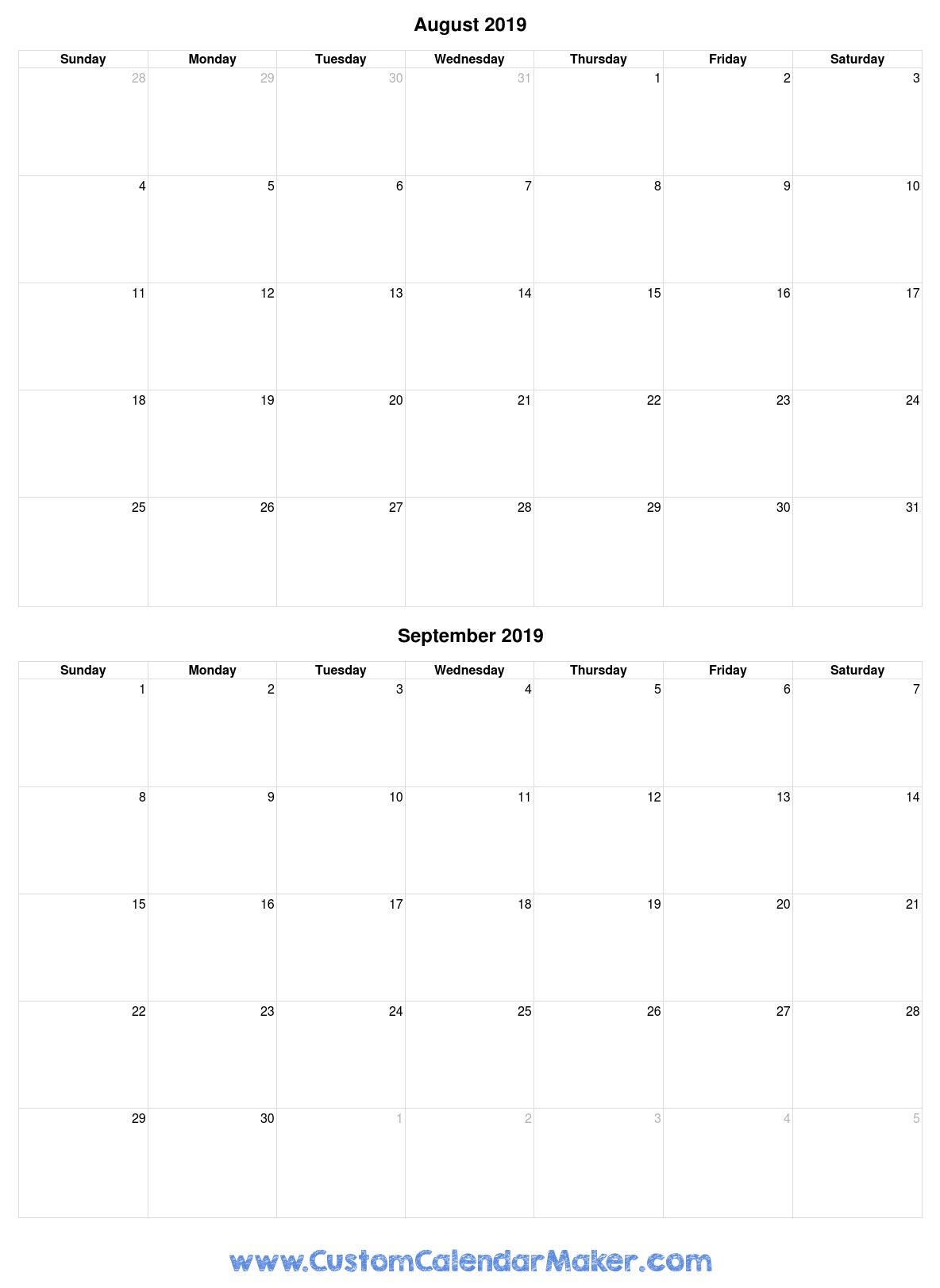 August 2019

| Sunday | Monday | Tuesday | Wednesday | Thursday | Friday | Saturday |
|---|---|---|---|---|---|---|
| 28 | 29 | 30 | 31 | 1 | 2 | 3 |
| 4 | 5 | 6 | 7 | 8 | 9 | 10 |
| 11 | 12 | 13 | 14 | 15 | 16 | 17 |
| 18 | 19 | 20 | 21 | 22 | 23 | 24 |
| 25 | 26 | 27 | 28 | 29 | 30 | 31 |

September 2019

| Sunday | Monday | Tuesday | Wednesday | Thursday | Friday | Saturday |
|---|---|---|---|---|---|---|
| 1 | 2 | 3 | 4 | 5 | 6 | 7 |
| 8 | 9 | 10 | 11 | 12 | 13 | 14 |
| 15 | 16 | 17 | 18 | 19 | 20 | 21 |
| 22 | 23 | 24 | 25 | 26 | 27 | 28 |
| 29 | 30 | 1 | 2 | 3 | 4 | 5 |

www.CustomCalendarMaker.com